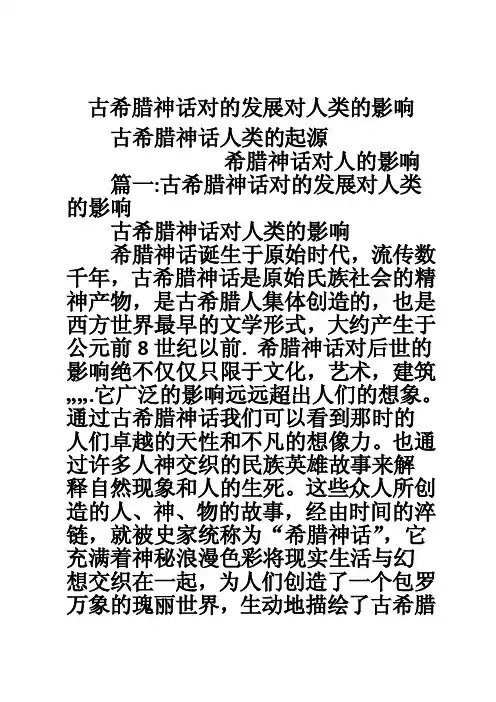 古希腊神话对的发展对人类的影响

古希腊神话人类的起源

希腊神话对人的影响

篇一:古希腊神话对的发展对人类的影响

古希腊神话对人类的影响

希腊神话诞生于原始时代，流传数千年，古希腊神话是原始氏族社会的精神产物，是古希腊人集体创造的，也是西方世界最早的文学形式，大约产生于公元前 8 世纪以前. 希腊神话对后世的影响绝不仅仅只限于文化，艺术，建筑,,,,.它广泛的影响远远超出人们的想象。通过古希腊神话我们可以看到那时的人们卓越的天性和不凡的想像力。也通过许多人神交织的民族英雄故事来解释自然现象和人的生死。这些众人所创造的人、神、物的故事，经由时间的淬链，就被史家统称为“希腊神话”，它充满着神秘浪漫色彩将现实生活与幻想交织在一起，为人们创造了一个包罗万象的瑰丽世界，生动地描绘了古希腊